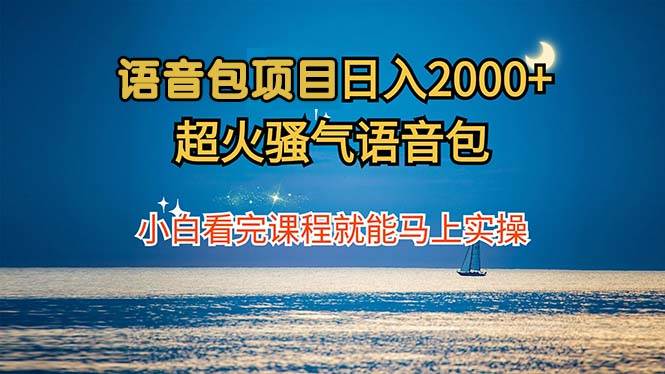 语音包项目日入2000+
超火骚气语音包

小白看完课程就能马上实操